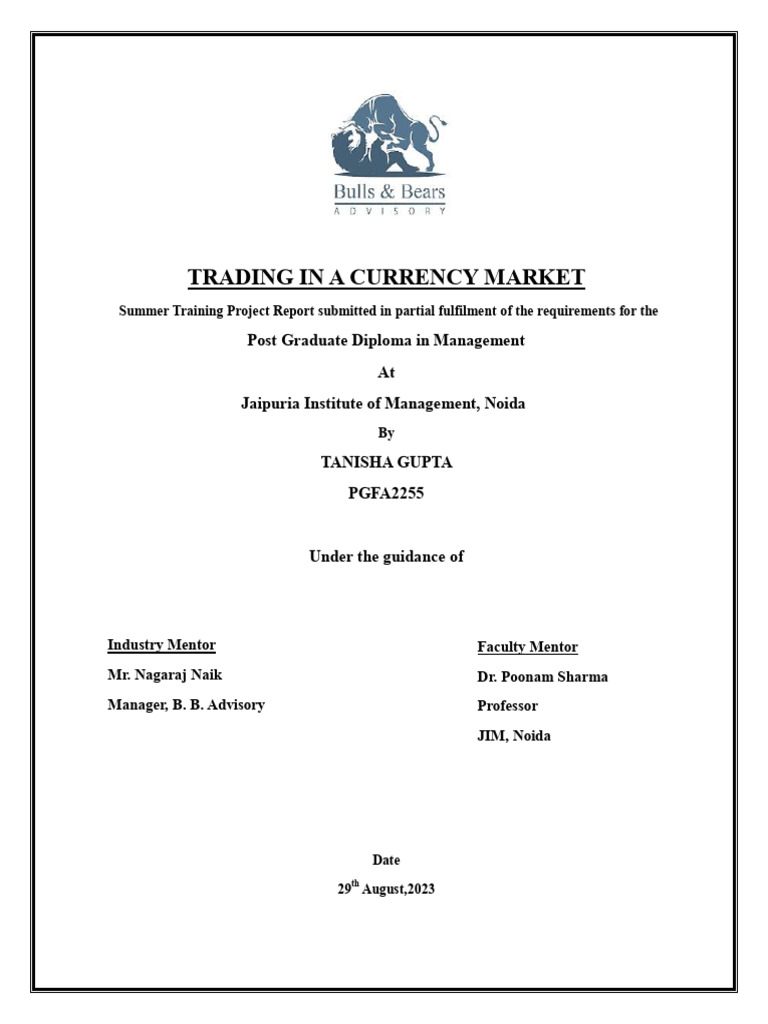 Bulls & Bears
ADVISORY

TRADING IN A CURRENCY MARKET

Summer Training Project Report submitted in partial fulfilment of the requirements for the

Post Graduate Diploma in Management

At

Jaipuria Institute of Management, Noida

By

TANISHA GUPTA

PGFA2255

Under the guidance of

Industry Mentor

Mr. Nagaraj Naik

Manager, B. B. Advisory

Faculty Mentor

Dr. Poonam Sharma

Professor

JIM, Noida

Date

29$^{th}$ August,2023